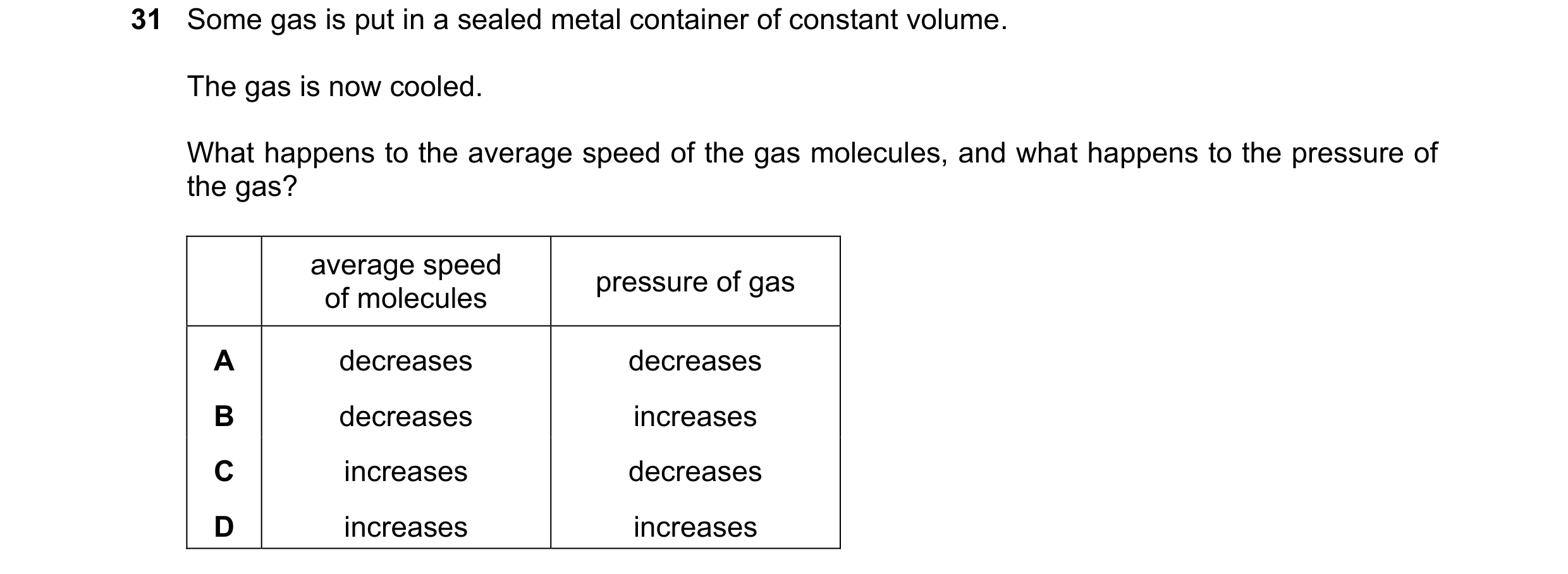 31 Some gas is put in a sealed metal container of constant volume.

The gas is now cooled.

What happens to the average speed of the gas molecules, and what happens to the pressure of the gas?

| | average speed of molecules | pressure of gas |
|---|---|---|
| A | decreases | decreases |
| B | decreases | increases |
| C | increases | decreases |
| D | increases | increases |